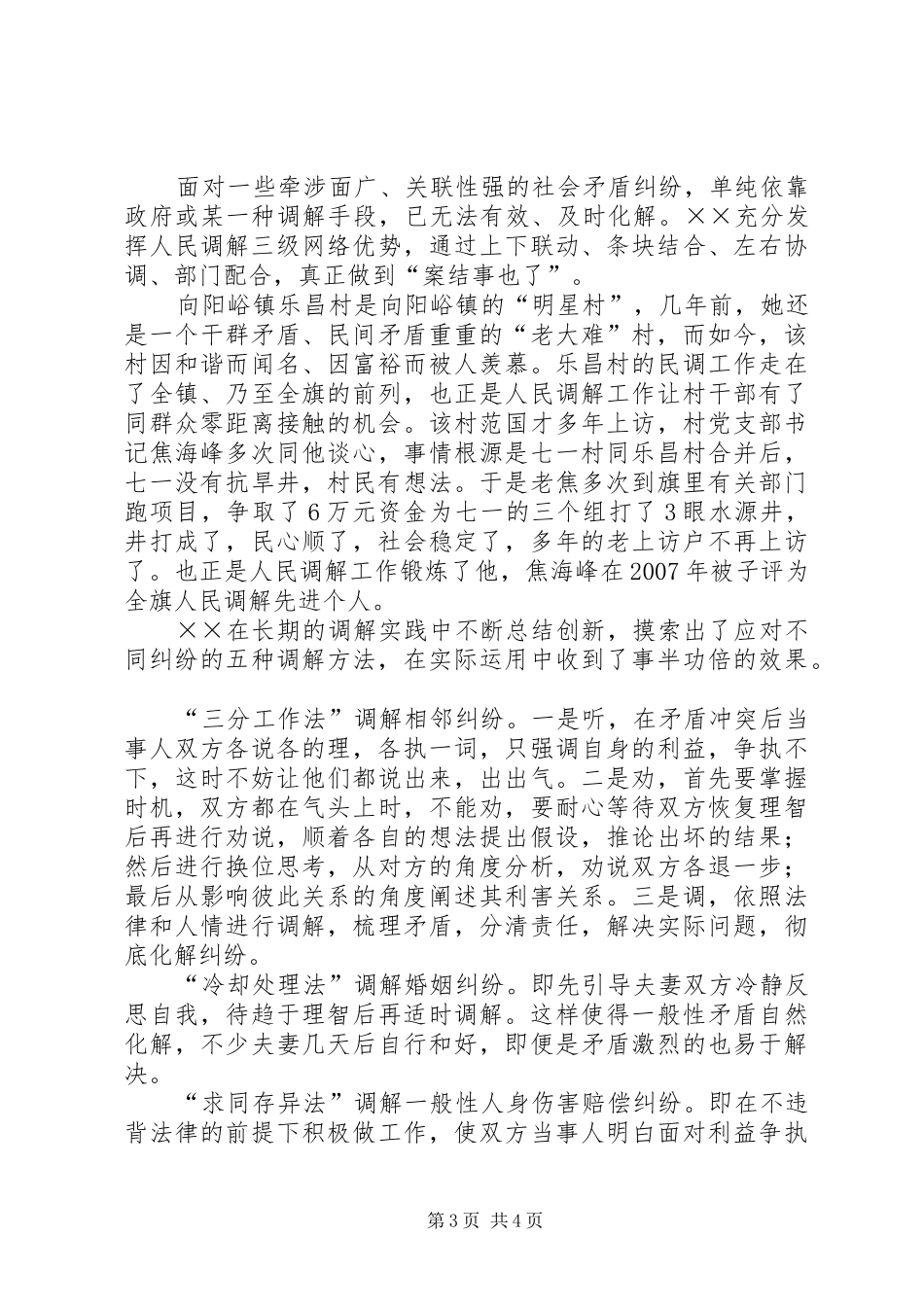 面对一些牵涉面广、关联性强的社会矛盾纠纷，单纯依靠政府或某一种调解手段，已无法有效、及时化解。××充分发挥人民调解三级网络优势，通过上下联动、条块结合、左右协调、部门配合，真正做到“案结事也了”。

向阳峪镇乐昌村是向阳峪镇的“明星村”，几年前，她还是一个干群矛盾、民间矛盾重重的“老大难”村，而如今，该村因和谐而闻名、因富裕而被人羡慕。乐昌村的民调工作走在了全镇、乃至全旗的前列，也正是人民调解工作让村干部有了同群众零距离接触的机会。该村范国才多年上访，村党支部书记焦海峰多次同他谈心，事情根源是七一村同乐昌村合并后，七一没有抗旱井，村民有想法。于是老焦多次到旗里有关部门跑项目，争取了6万元资金为七一的三个组打了3眼水源井，井打成了，民心顺了，社会稳定了，多年的老上访户不再上访了。也正是人民调解工作锻炼了他，焦海峰在2007年被子评为全旗人民调解先进个人。

××在长期的调解实践中不断总结创新，摸索出了应对不同纠纷的五种调解方法，在实际运用中收到了事半功倍的效果。

“三分工作法”调解相邻纠纷。一是听，在矛盾冲突后当事人双方各说各的理，各执一词，只强调自身的利益，争执不下，这时不妨让他们都说出来，出出气。二是劝，首先要掌握时机，双方都在气头上时，不能劝，要耐心等待双方恢复理智后再进行劝说，顺着各自的想法提出假设，推论出坏的结果；然后进行换位思考，从对方的角度分析，劝说双方各退一步；最后从影响彼此关系的角度阐述其利害关系。三是调，依照法律和人情进行调解，梳理矛盾，分清责任，解决实际问题，彻底化解纠纷。

“冷却处理法”调解婚姻纠纷。即先引导夫妻双方冷静反思自我，待趋于理智后再适时调解。这样使得一般性矛盾自然化解，不少夫妻几天后自行和好，即便是矛盾激烈的也易于解决。

“求同存异法”调解一般性人身伤害赔偿纠纷。即在不违背法律的前提下积极做工作，使双方当事人明白面对利益争执

第3页 共4页